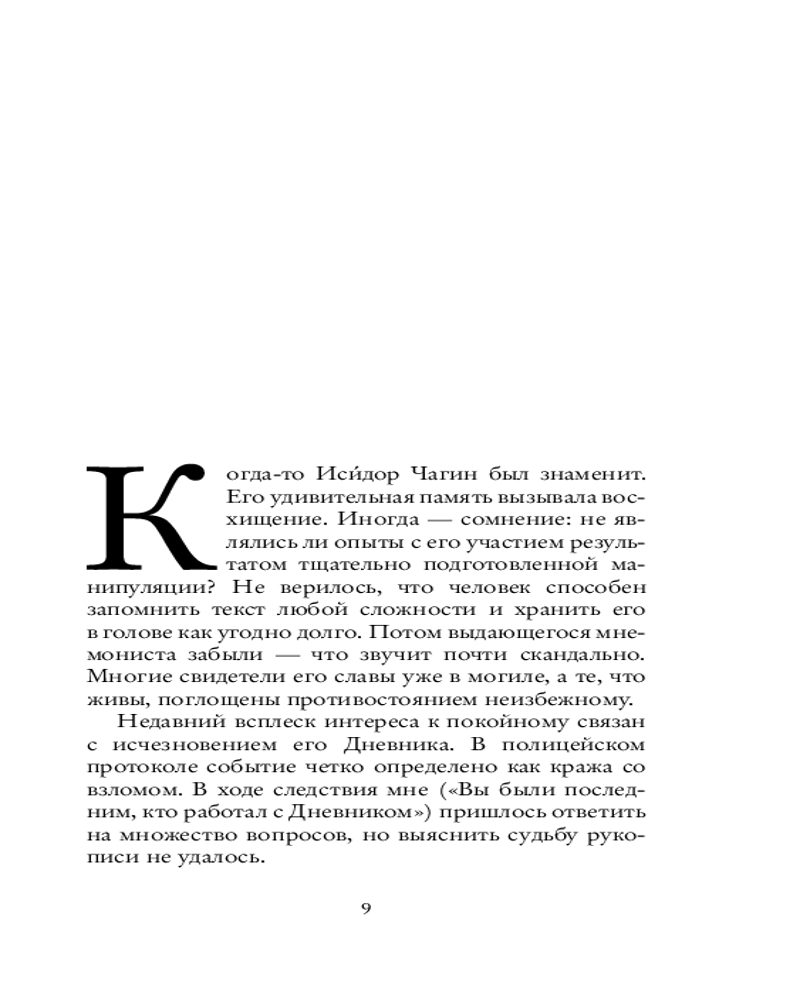 Когда-то Иси́дор Чагин был знаменит. Его удивительная память вызывала восхищение. Иногда — сомнение: не являлись ли опыты с его участием результатом тщательно подготовленной манипуляции? Не верилось, что человек способен запомнить текст любой сложности и хранить его в голове как угодно долго. Потом выдающегося мнемониста забыли — что звучит почти скандально. Многие свидетели его славы уже в могиле, а те, что живы, поглощены противостоянием неизбежному.

Недавний всплеск интереса к покойному связан с исчезновением его Дневника. В полицейском протоколе событие четко определено как кража со взломом. В ходе следствия мне («Вы были последним, кто работал с Дневником») пришлось ответить на множество вопросов, но выяснить судьбу рукописи не удалось.

9